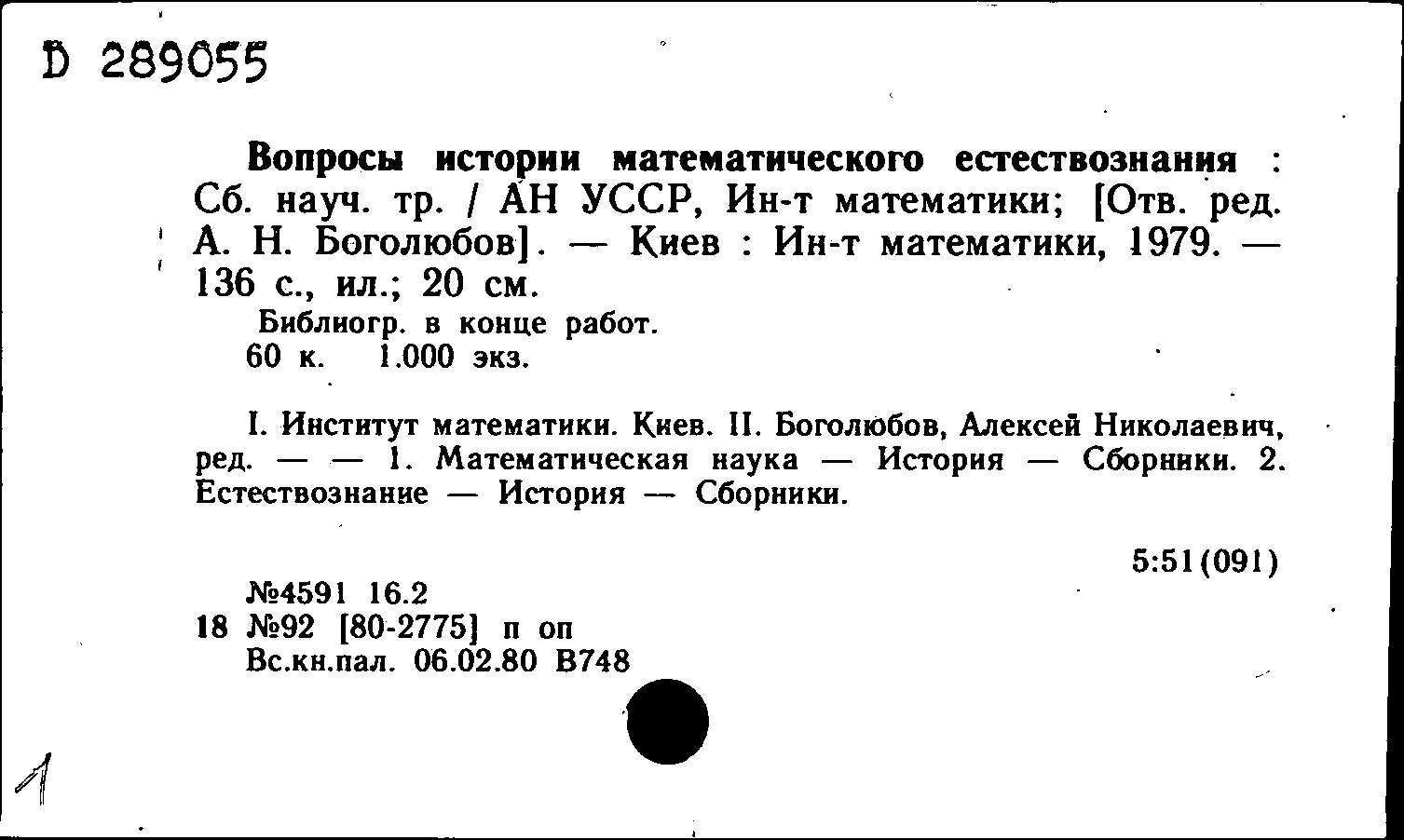 D 289055

Вопросы истории математического естествознания : Сб. науч. тр. / АН УССР, Ин-т математики; [Отв. ред. А. Н. Боголюбов]. — Киев : Ин-т математики, 1979. — 136 с., ил.; 20 см.

Библиогр. в конце работ.
60 к. 1.000 экз.

I. Институт математики. Киев. II. Боголюбов, Алексей Николаевич, ред. — — 1. Математическая наука — История — Сборники. 2. Естествознание — История — Сборники.

5:51(091)

№4591 16.2
18 №92 [80-2775] п оп
Вс.кн.пал. 06.02.80 В748

1